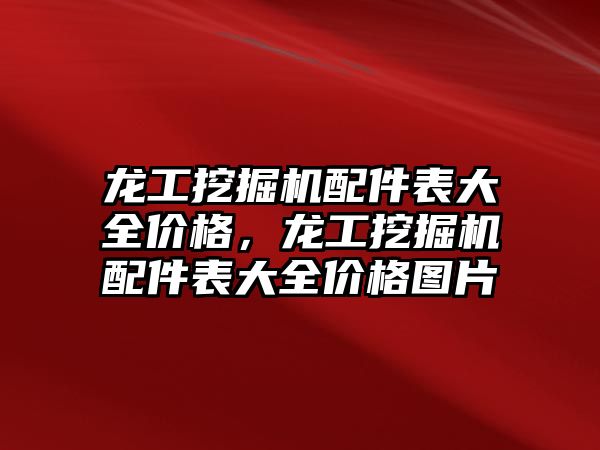 龙工挖掘机配件表大全价格，龙工挖掘机配件表大全价格图片